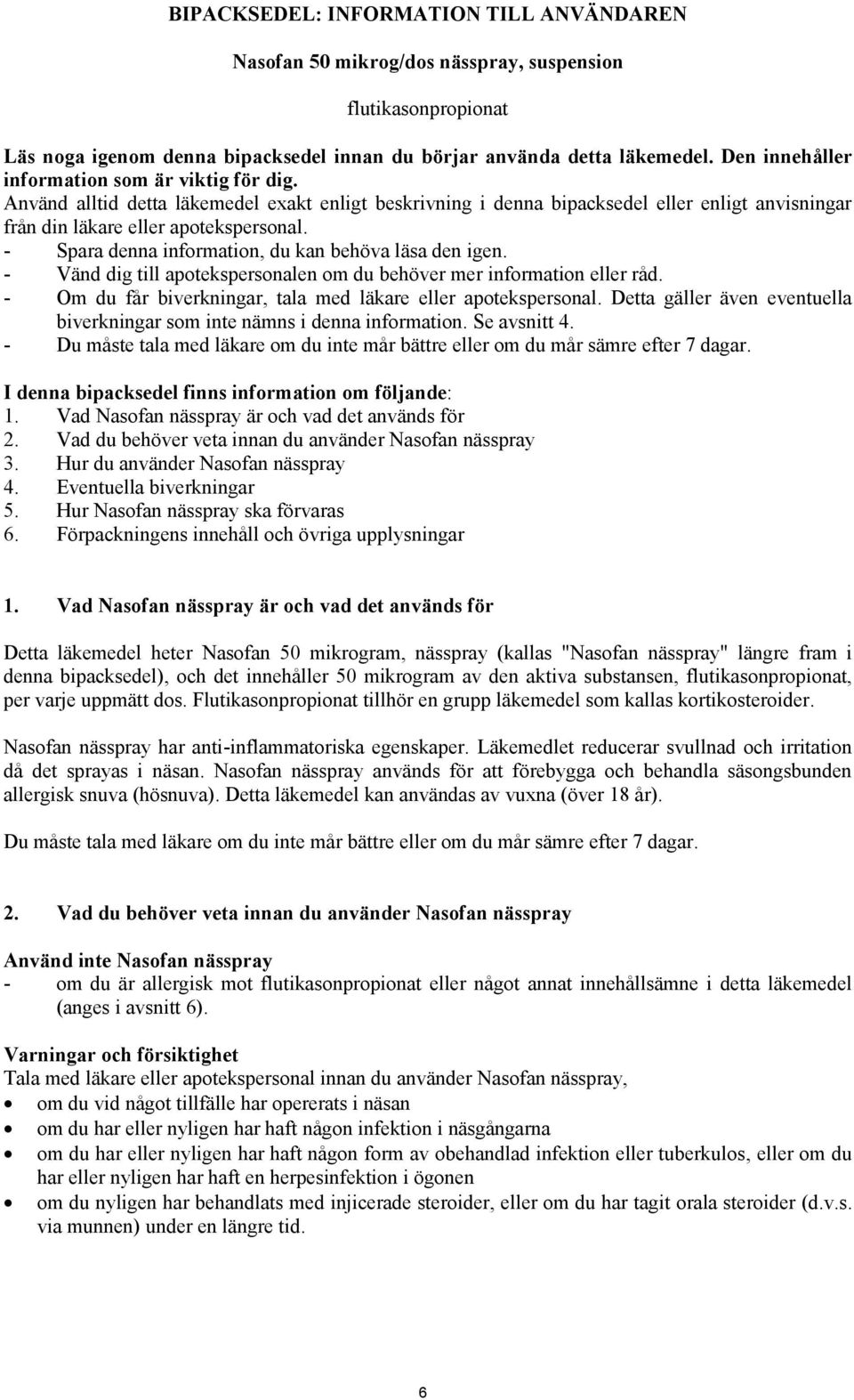 BIPACKSEDEL: INFORMATION TILL ANVÄNDAREN

Nasofan 50 mikrog/dos nässpray, suspension

flutikasonpropionat

Läs noga igenom denna bipacksedel innan du börjar använda detta läkemedel. Den innehåller information som är viktig för dig.
Använd alltid detta läkemedel exakt enligt beskrivning i denna bipacksedel eller enligt anvisningar från din läkare eller apotekspersonal.
- Spara denna information, du kan behöva läsa den igen.
- Vänd dig till apotekspersonalen om du behöver mer information eller råd.
- Om du får biverkningar, tala med läkare eller apotekspersonal. Detta gäller även eventuella biverkningar som inte nämns i denna information. Se avsnitt 4.
- Du måste tala med läkare om du inte mår bättre eller om du mår sämre efter 7 dagar.

I denna bipacksedel finns information om följande:
1. Vad Nasofan nässpray är och vad det används för
2. Vad du behöver veta innan du använder Nasofan nässpray
3. Hur du använder Nasofan nässpray
4. Eventuella biverkningar
5. Hur Nasofan nässpray ska förvaras
6. Förpackningens innehåll och övriga upplysningar

1. Vad Nasofan nässpray är och vad det används för

Detta läkemedel heter Nasofan 50 mikrogram, nässpray (kallas "Nasofan nässpray" längre fram i denna bipacksedel), och det innehåller 50 mikrogram av den aktiva substansen, flutikasonpropionat, per varje uppmätt dos. Flutikasonpropionat tillhör en grupp läkemedel som kallas kortikosteroider.

Nasofan nässpray har anti-inflammatoriska egenskaper. Läkemedlet reducerar svullnad och irritation då det sprayas i näsan. Nasofan nässpray används för att förebygga och behandla säsongsbunden allergisk snuva (hösnuva). Detta läkemedel kan användas av vuxna (över 18 år).

Du måste tala med läkare om du inte mår bättre eller om du mår sämre efter 7 dagar.

2. Vad du behöver veta innan du använder Nasofan nässpray

Använd inte Nasofan nässpray
- om du är allergisk mot flutikasonpropionat eller något annat innehållsämne i detta läkemedel (anges i avsnitt 6).

Varningar och försiktighet
Tala med läkare eller apotekspersonal innan du använder Nasofan nässpray,
• om du vid något tillfälle har opererats i näsan
• om du har eller nyligen har haft någon infektion i näsgångarna
• om du har eller nyligen har haft någon form av obehandlad infektion eller tuberkulos, eller om du har eller nyligen har haft en herpesinfektion i ögonen
• om du nyligen har behandlats med injicerade steroider, eller om du har tagit orala steroider (d.v.s. via munnen) under en längre tid.

6